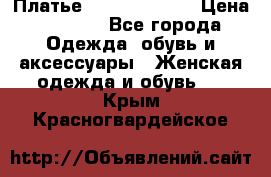 Платье Цена
Все города
Одежда обувь и аксессуары Женская одежда и обувь
Крым
Красногвардейское

http://Объявлений.сайт